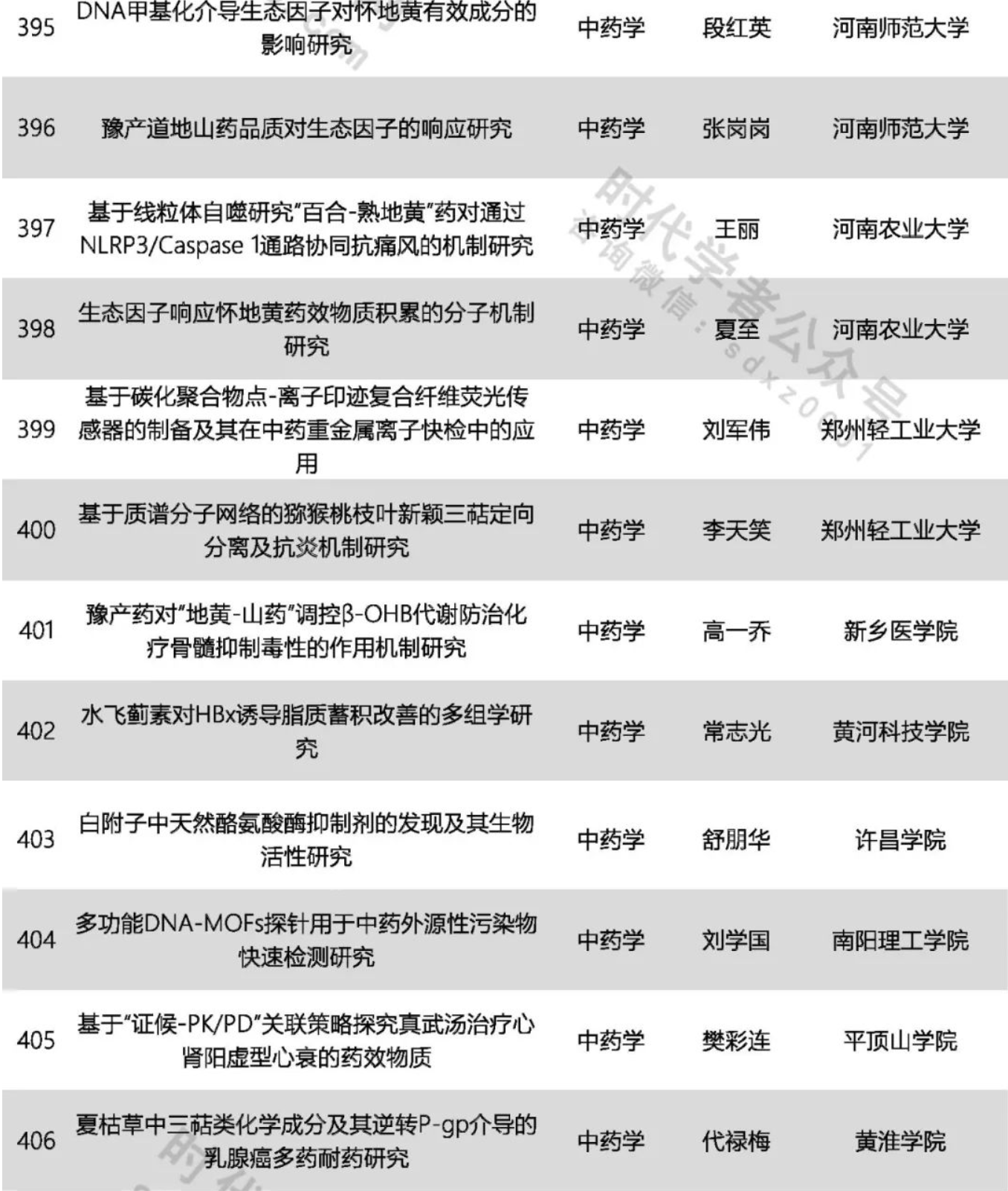 | 395 | DNA甲基化介导生态因子对怀地黄有效成分的影响研究 | 中药学 | 段红英 | 河南师范大学 |
|---|---|---|---|---|
| 396 | 豫产道地山药品质对生态因子的响应研究 | 中药学 | 张岗岗 | 河南师范大学 |
| 397 | 基于线粒体自噬研究"百合-熟地黄"药对通过NLRP3/Caspase 1通路协同抗痛风的机制研究 | 中药学 | 王丽 | 河南农业大学 |
| 398 | 生态因子响应怀地黄药效物质积累的分子机制研究 | 中药学 | 夏至 | 河南农业大学 |
| 399 | 基于碳化聚合物点-离子印迹复合纤维荧光传感器的制备及其在中药重金属离子快检中的应用 | 中药学 | 刘军伟 | 郑州轻工业大学 |
| 400 | 基于质谱分子网络的猕猴桃枝叶新颖三萜定向分离及抗炎机制研究 | 中药学 | 李天笑 | 郑州轻工业大学 |
| 401 | 豫产药对"地黄-山药"调控β-OHB代谢防治化疗骨髓抑制毒性的作用机制研究 | 中药学 | 高一乔 | 新乡医学院 |
| 402 | 水飞蓟素对HBx诱导脂质蓄积改善的多组学研究 | 中药学 | 常志光 | 黄河科技学院 |
| 403 | 白附子中天然酪氨酸酶抑制剂的发现及其生物活性研究 | 中药学 | 舒朋华 | 许昌学院 |
| 404 | 多功能DNA-MOFs探针用于中药外源性污染物快速检测研究 | 中药学 | 刘学国 | 南阳理工学院 |
| 405 | 基于"证候-PK/PD"关联策略探究真武汤治疗心肾阳虚型心衰的药效物质 | 中药学 | 樊彩连 | 平顶山学院 |
| 406 | 夏枯草中三萜类化学成分及其逆转P-gp介导的乳腺癌多药耐药研究 | 中药学 | 代禄梅 | 黄淮学院 |

时代学者公众号
咨询微信：sdxz0001